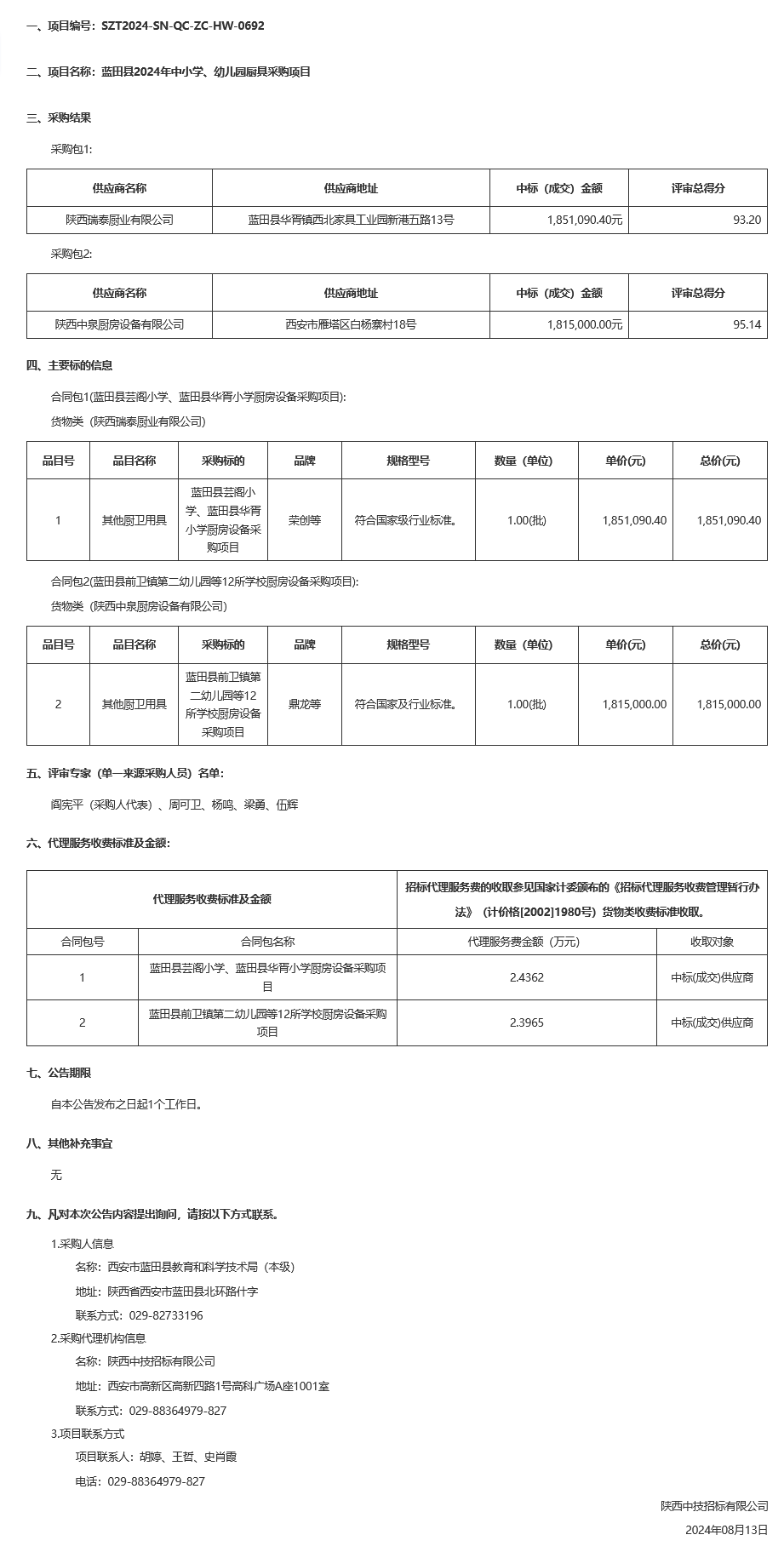 一、项目编号：SZT2024-SN-QC-ZC-HW-0692

二、项目名称：蓝田县2024年中小学、幼儿园厨具采购项目

三、采购结果

采购包1:

| 供应商名称 | 供应商地址 | 中标（成交）金额 | 评审总得分 |
|---|---|---|---|
| 陕西瑞泰厨业有限公司 | 蓝田县华胥镇西北家具工业园新港五路13号 | 1,851,090.40元 | 93.20 |

采购包2:

| 供应商名称 | 供应商地址 | 中标（成交）金额 | 评审总得分 |
|---|---|---|---|
| 陕西中泉厨房设备有限公司 | 西安市雁塔区白杨寨村18号 | 1,815,000.00元 | 95.14 |

四、主要标的信息

合同包1(蓝田县芸阁小学、蓝田县华胥小学厨房设备采购项目):

货物类（陕西瑞泰厨业有限公司）

| 品目号 | 品目名称 | 采购标的 | 品牌 | 规格型号 | 数量（单位） | 单价(元) | 总价(元) |
|---|---|---|---|---|---|---|---|
| 1 | 其他厨卫用具 | 蓝田县芸阁小学、蓝田县华胥小学厨房设备采购项目 | 荣创等 | 符合国家级行业标准。 | 1.00(批) | 1,851,090.40 | 1,851,090.40 |

合同包2(蓝田县前卫镇第二幼儿园等12所学校厨房设备采购项目):

货物类（陕西中泉厨房设备有限公司）

| 品目号 | 品目名称 | 采购标的 | 品牌 | 规格型号 | 数量（单位） | 单价(元) | 总价(元) |
|---|---|---|---|---|---|---|---|
| 2 | 其他厨卫用具 | 蓝田县前卫镇第二幼儿园等12所学校厨房设备采购项目 | 鼎龙等 | 符合国家及行业标准。 | 1.00(批) | 1,815,000.00 | 1,815,000.00 |

五、评审专家（单一来源采购人员）名单:

阎宪平（采购人代表）、周可卫、杨鸣、梁勇、伍辉

六、代理服务收费标准及金额:

| 代理服务收费标准及金额 | | 招标代理服务费的收取参见国家计委颁布的《招标代理服务收费管理暂行办法》（计价格[2002]1980号）货物类收费标准收取。 | |
|---|---|---|---|
| 合同包号 | 合同包名称 | 代理服务费金额（万元） | 收取对象 |
| 1 | 蓝田县芸阁小学、蓝田县华胥小学厨房设备采购项目 | 2.4362 | 中标(成交)供应商 |
| 2 | 蓝田县前卫镇第二幼儿园等12所学校厨房设备采购项目 | 2.3965 | 中标(成交)供应商 |

七、公告期限

自本公告发布之日起1个工作日。

八、其他补充事宜

无

九、凡对本次公告内容提出询问，请按以下方式联系。

1.采购人信息

名称：西安市蓝田县教育和科学技术局（本级）

地址：陕西省西安市蓝田县北环路什字

联系方式：029-82733196

2.采购代理机构信息

名称：陕西中技招标有限公司

地址：西安市高新区高新四路1号高科广场A座1001室

联系方式：029-88364979-827

3.项目联系方式

项目联系人：胡婷、王哲、史肖霞

电话：029-88364979-827

陕西中技招标有限公司

2024年08月13日